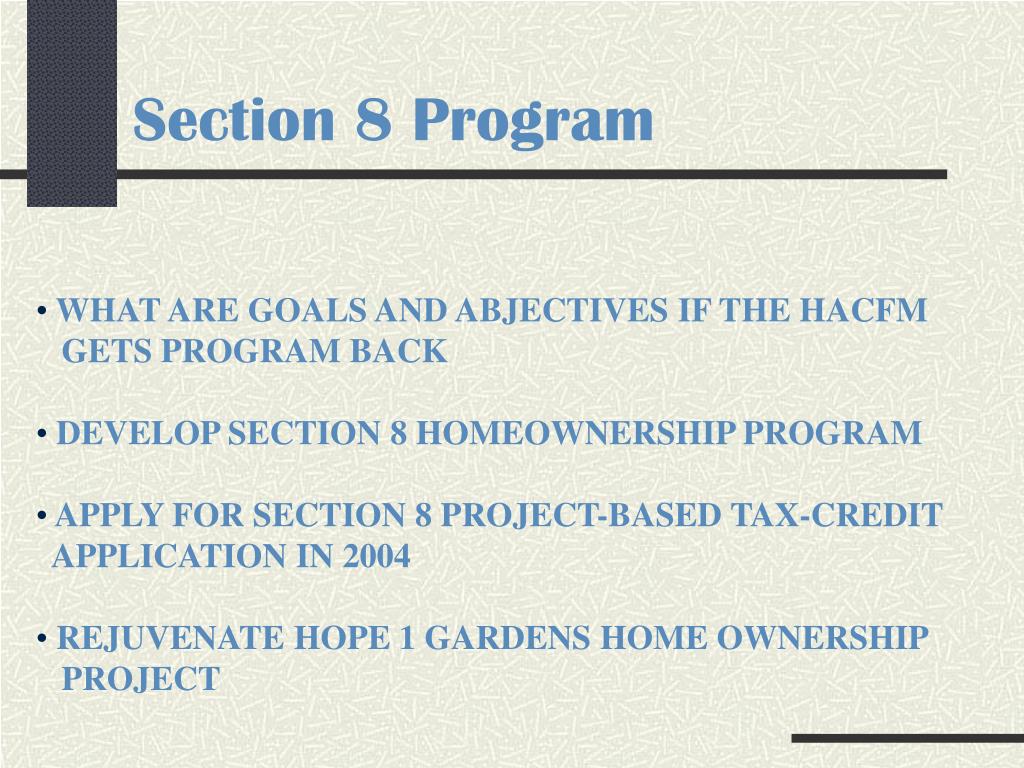 Section 8 Program

• WHAT ARE GOALS AND ABJECTIVES IF THE HACFM GETS PROGRAM BACK

• DEVELOP SECTION 8 HOMEOWNERSHIP PROGRAM

• APPLY FOR SECTION 8 PROJECT-BASED TAX-CREDIT APPLICATION IN 2004

• REJUVENATE HOPE 1 GARDENS HOME OWNERSHIP PROJECT